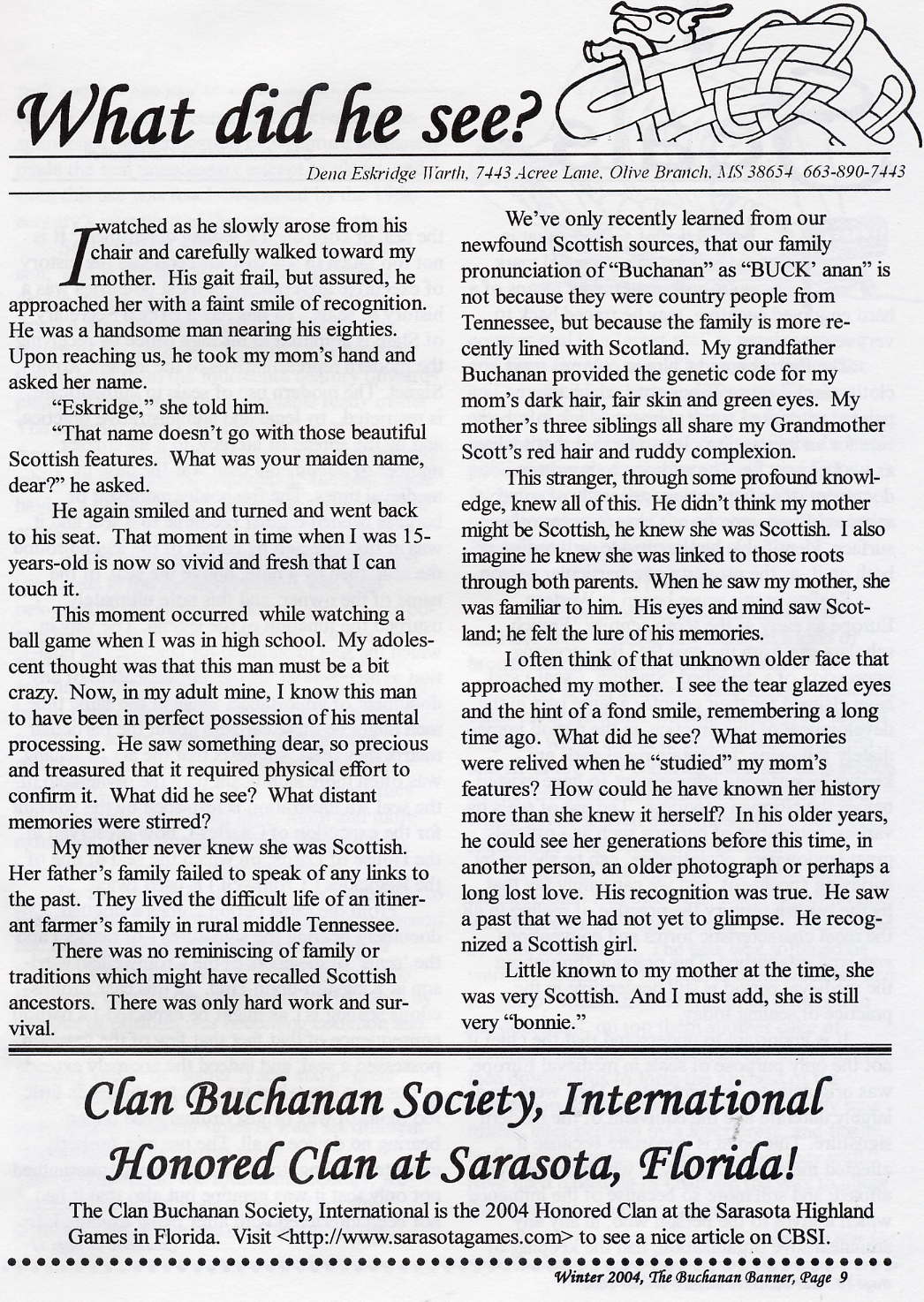 What did he see?

Dena Eskridge Warth, 7443 Acree Lane, Olive Branch, MS 38654 663-890-7443

I watched as he slowly arose from his chair and carefully walked toward my mother. His gait frail, but assured, he approached her with a faint smile of recognition. He was a handsome man nearing his eighties. Upon reaching us, he took my mom's hand and asked her name.

"Eskridge," she told him.

"That name doesn't go with those beautiful Scottish features. What was your maiden name, dear?" he asked.

He again smiled and turned and went back to his seat. That moment in time when I was 15-years-old is now so vivid and fresh that I can touch it.

This moment occurred while watching a ball game when I was in high school. My adolescent thought was that this man must be a bit crazy. Now, in my adult mine, I know this man to have been in perfect possession of his mental processing. He saw something dear, so precious and treasured that it required physical effort to confirm it. What did he see? What distant memories were stirred?

My mother never knew she was Scottish. Her father's family failed to speak of any links to the past. They lived the difficult life of an itinerant farmer's family in rural middle Tennessee.

There was no reminiscing of family or traditions which might have recalled Scottish ancestors. There was only hard work and survival.

We've only recently learned from our newfound Scottish sources, that our family pronunciation of "Buchanan" as "BUCK' anan" is not because they were country people from Tennessee, but because the family is more recently lined with Scotland. My grandfather Buchanan provided the genetic code for my mom's dark hair, fair skin and green eyes. My mother's three siblings all share my Grandmother Scott's red hair and ruddy complexion.

This stranger, through some profound knowledge, knew all of this. He didn't think my mother might be Scottish, he knew she was Scottish. I also imagine he knew she was linked to those roots through both parents. When he saw my mother, she was familiar to him. His eyes and mind saw Scotland; he felt the lure of his memories.

I often think of that unknown older face that approached my mother. I see the tear glazed eyes and the hint of a fond smile, remembering a long time ago. What did he see? What memories were relived when he "studied" my mom's features? How could he have known her history more than she knew it herself? In his older years, he could see her generations before this time, in another person, an older photograph or perhaps a long lost love. His recognition was true. He saw a past that we had not yet to glimpse. He recognized a Scottish girl.

Little known to my mother at the time, she was very Scottish. And I must add, she is still very "bonnie."

Clan Buchanan Society, International Honored Clan at Sarasota, Florida!

The Clan Buchanan Society, International is the 2004 Honored Clan at the Sarasota Highland Games in Florida. Visit <http://www.sarasotagames.com> to see a nice article on CBSI.

Winter 2004, The Buchanan Banner, Page 9